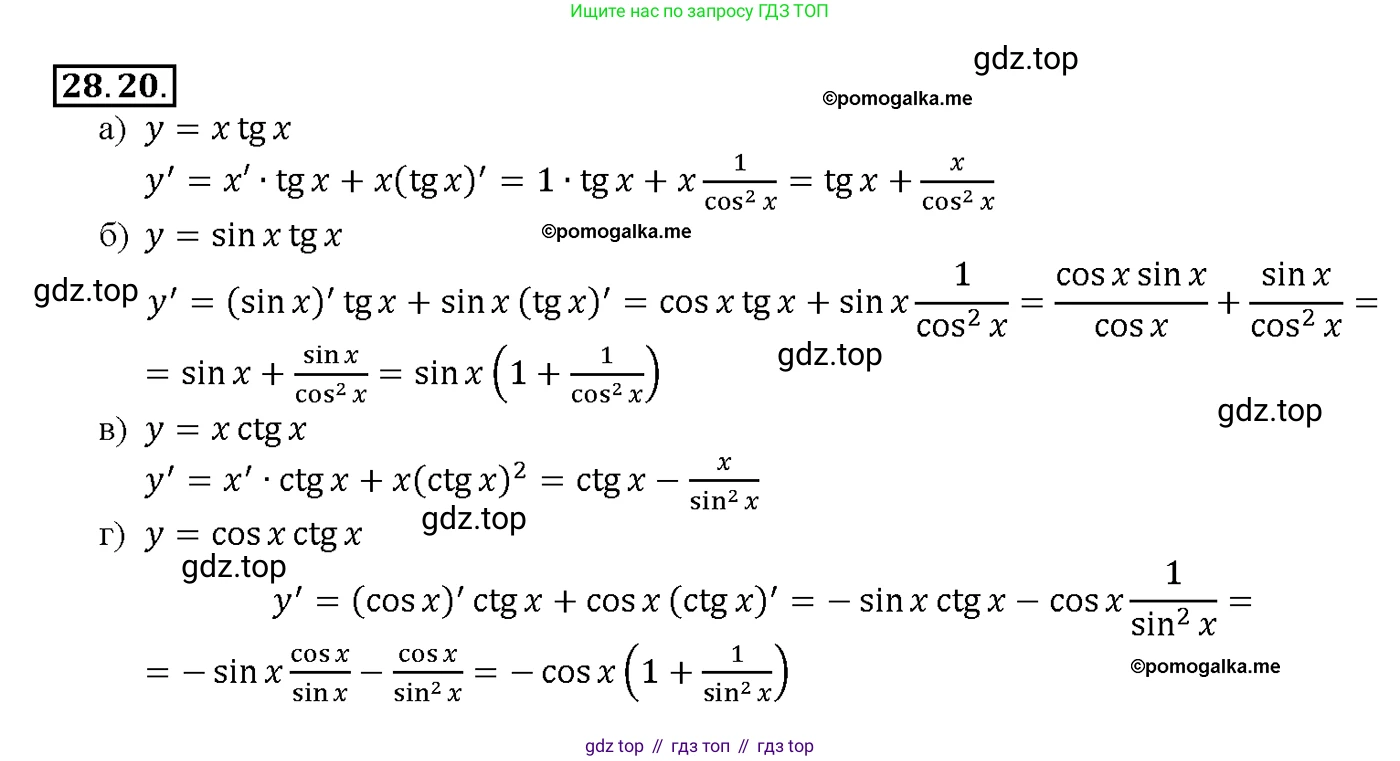 Ищите нас по запросу ГДЗ ТОП

28.20.

а) $y = x \operatorname{tg} x$

$y' = x' \cdot \operatorname{tg} x + x(\operatorname{tg} x)' = 1 \cdot \operatorname{tg} x + x\frac{1}{\cos^2 x} = \operatorname{tg} x + \frac{x}{\cos^2 x}$

б) $y = \sin x \operatorname{tg} x$

$y' = (\sin x)' \operatorname{tg} x + \sin x (\operatorname{tg} x)' = \cos x \operatorname{tg} x + \sin x \frac{1}{\cos^2 x} = \frac{\cos x \sin x}{\cos x} + \frac{\sin x}{\cos^2 x} =$

$= \sin x + \frac{\sin x}{\cos^2 x} = \sin x \left(1 + \frac{1}{\cos^2 x}\right)$

в) $y = x \operatorname{ctg} x$

$y' = x' \cdot \operatorname{ctg} x + x(\operatorname{ctg} x)^2 = \operatorname{ctg} x - \frac{x}{\sin^2 x}$

г) $y = \cos x \operatorname{ctg} x$

$y' = (\cos x)' \operatorname{ctg} x + \cos x (\operatorname{ctg} x)' = -\sin x \operatorname{ctg} x - \cos x \frac{1}{\sin^2 x} =$

$= -\sin x \frac{\cos x}{\sin x} - \frac{\cos x}{\sin^2 x} = -\cos x \left(1 + \frac{1}{\sin^2 x}\right)$

gdz top // гдз топ // гдз top

gdz.top

©pomogalka.me